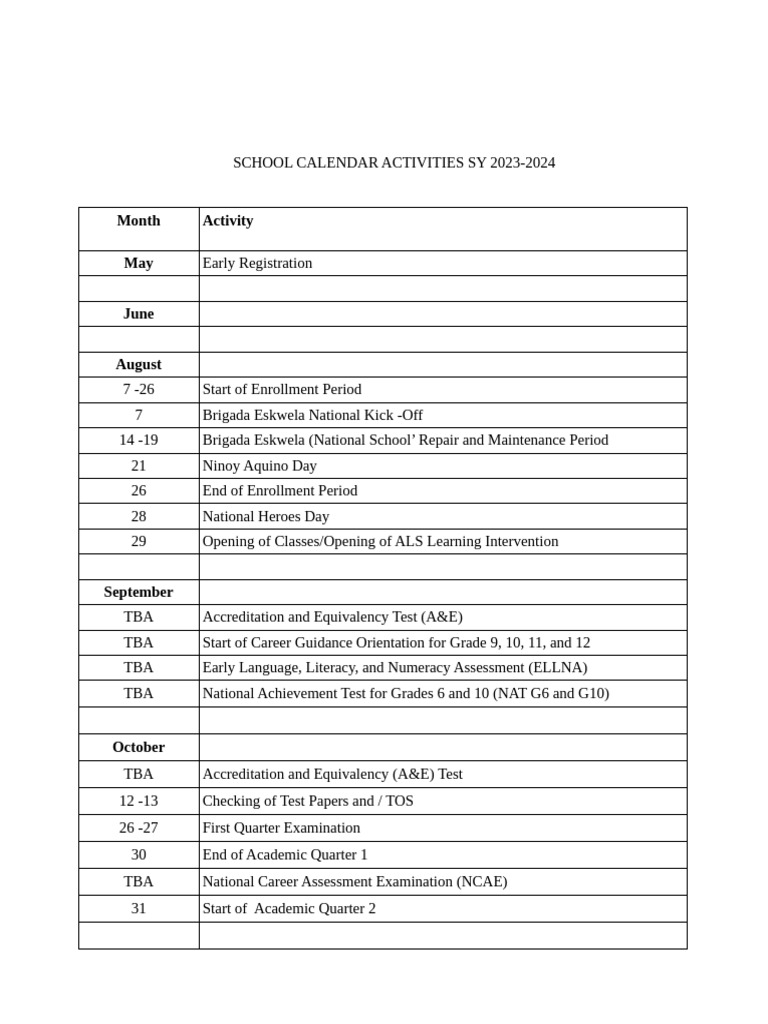 SCHOOL CALENDAR ACTIVITIES SY 2023-2024

| Month | Activity |
|---|---|
| May | Early Registration |
| | |
| June | |
| | |
| August | |
| 7 -26 | Start of Enrollment Period |
| 7 | Brigada Eskwela National Kick -Off |
| 14 -19 | Brigada Eskwela (National School’ Repair and Maintenance Period |
| 21 | Ninoy Aquino Day |
| 26 | End of Enrollment Period |
| 28 | National Heroes Day |
| 29 | Opening of Classes/Opening of ALS Learning Intervention |
| | |
| September | |
| TBA | Accreditation and Equivalency Test (A&E) |
| TBA | Start of Career Guidance Orientation for Grade 9, 10, 11, and 12 |
| TBA | Early Language, Literacy, and Numeracy Assessment (ELLNA) |
| TBA | National Achievement Test for Grades 6 and 10 (NAT G6 and G10) |
| | |
| October | |
| TBA | Accreditation and Equivalency (A&E) Test |
| 12 -13 | Checking of Test Papers and / TOS |
| 26 -27 | First Quarter Examination |
| 30 | End of Academic Quarter 1 |
| TBA | National Career Assessment Examination (NCAE) |
| 31 | Start of Academic Quarter 2 |
| | |